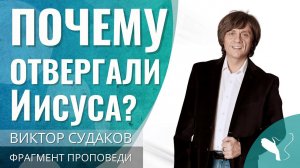 ПОЧЕМУ ОТВЕРГАЛИ Иисуса?

ВИКТОР СУДАКОВ

ФРАГМЕНТ ПРОПОВЕДИ